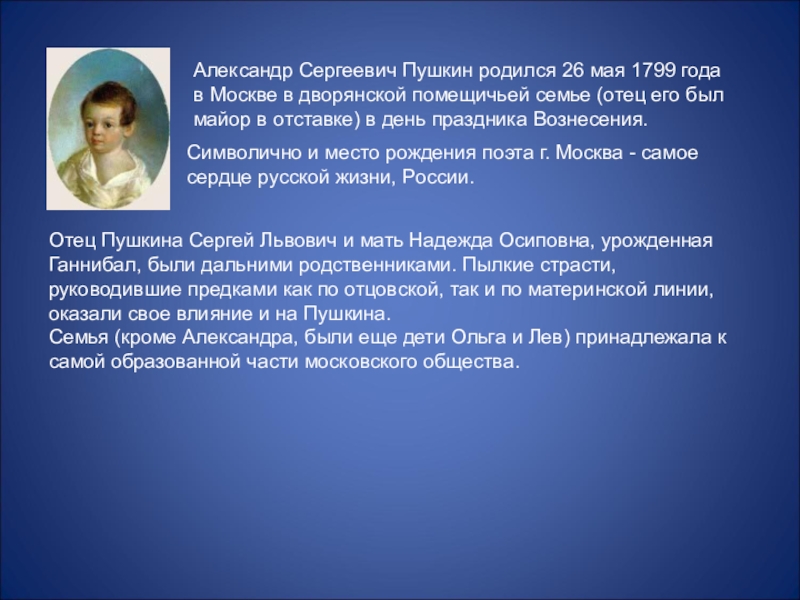 Александр Сергеевич Пушкин родился 26 мая 1799 года в Москве в дворянской помещичьей семье (отец его был майор в отставке) в день праздника Вознесения.

Символично и место рождения поэта г. Москва - самое сердце русской жизни, России.

Отец Пушкина Сергей Львович и мать Надежда Осиповна, урожденная Ганнибал, были дальними родственниками. Пылкие страсти, руководившие предками как по отцовской, так и по материнской линии, оказали свое влияние и на Пушкина.
Семья (кроме Александра, были еще дети Ольга и Лев) принадлежала к самой образованной части московского общества.